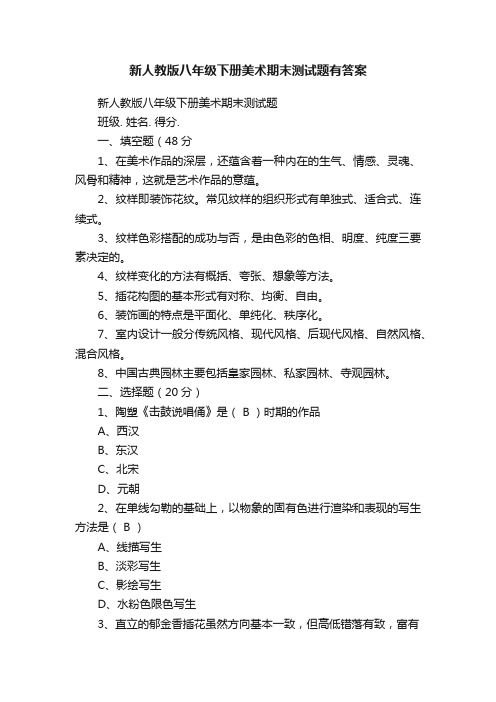 新人教版八年级下册美术期末测试题有答案

新人教版八年级下册美术期末测试题

班级. 姓名. 得分.

一、填空题（48 分

1、在美术作品的深层，还蕴含着一种内在的生气、情感、灵魂、风骨和精神，这就是艺术作品的意蕴。

2、纹样即装饰花纹。常见纹样的组织形式有单独式、适合式、连续式。

3、纹样色彩搭配的成功与否，是由色彩的色相、明度、纯度三要素决定的。

4、纹样变化的方法有概括、夸张、想象等方法。

5、插花构图的基本形式有对称、均衡、自由。

6、装饰画的特点是平面化、单纯化、秩序化。

7、室内设计一般分传统风格、现代风格、后现代风格、自然风格、混合风格。

8、中国古典园林主要包括皇家园林、私家园林、寺观园林。

二、选择题（20 分）

1、陶塑《击鼓说唱俑》是（ B ）时期的作品

A、西汉

B、东汉

C、北宋

D、元朝

2、在单线勾勒的基础上，以物象的固有色进行渲染和表现的写生方法是（ B ）

A、线描写生

B、淡彩写生

C、影绘写生

D、水粉色限色写生

3、直立的郁金香插花虽然方向基本一致，但高低错落有致，富有